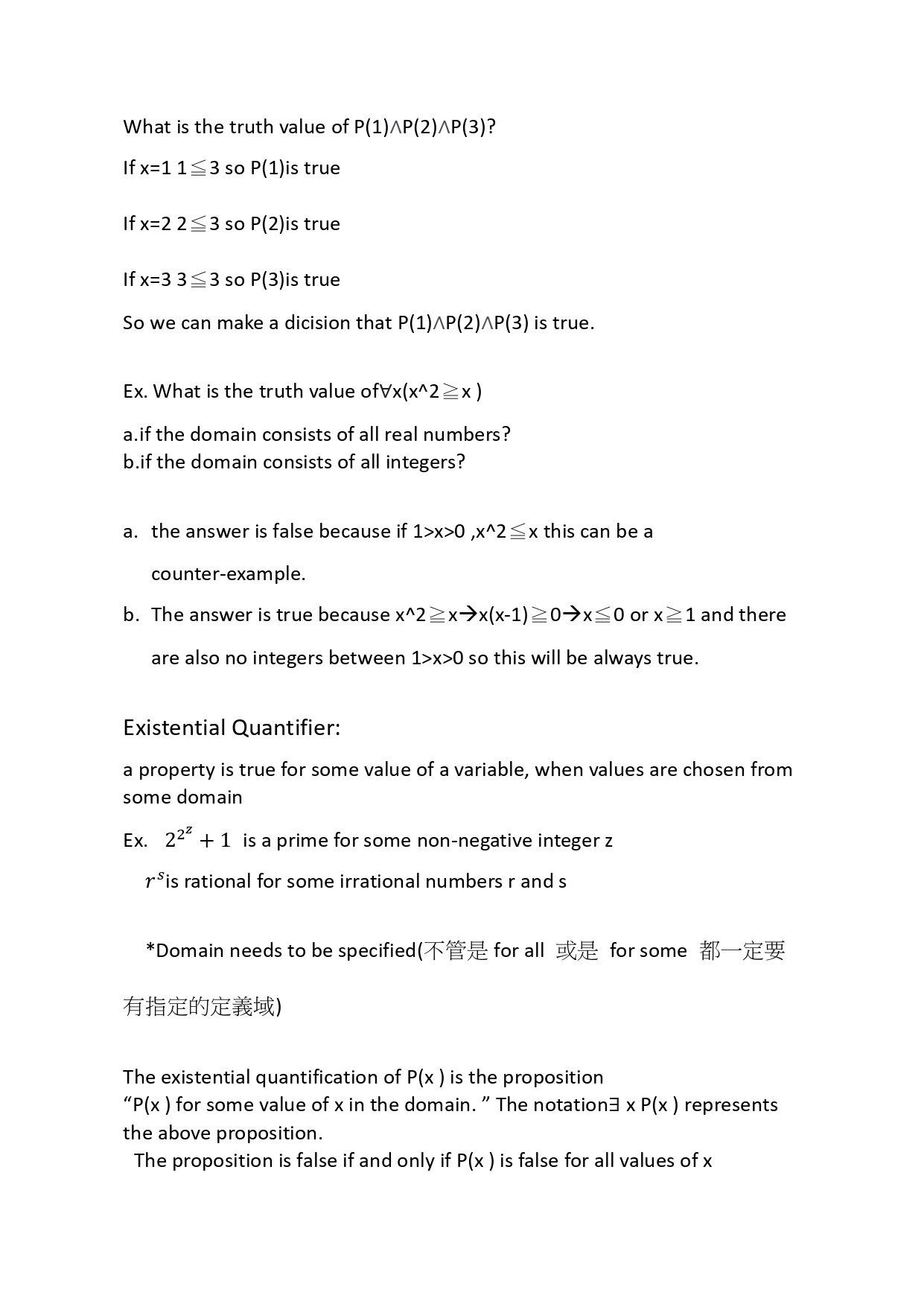 What is the truth value of P(1)∧P(2)∧P(3)?

If x=1 1≦3 so P(1)is true

If x=2 2≦3 so P(2)is true

If x=3 3≦3 so P(3)is true

So we can make a dicision that P(1)∧P(2)∧P(3) is true.

Ex. What is the truth value of∀x(x^2≧x )

a.if the domain consists of all real numbers?
b.if the domain consists of all integers?

a. the answer is false because if 1>x>0 ,x^2≦x this can be a counter-example.

b. The answer is true because x^2≧x→x(x-1)≧0→x≦0 or x≧1 and there are also no integers between 1>x>0 so this will be always true.

Existential Quantifier:

a property is true for some value of a variable, when values are chosen from some domain

Ex. $2^{2^z}+1$ is a prime for some non-negative integer z

$r^s$is rational for some irrational numbers r and s

*Domain needs to be specified(不管是 for all 或是 for some 都一定要有指定的定義域)

The existential quantification of P(x ) is the proposition
“P(x ) for some value of x in the domain. ” The notation∃ x P(x ) represents the above proposition.
The proposition is false if and only if P(x ) is false for all values of x